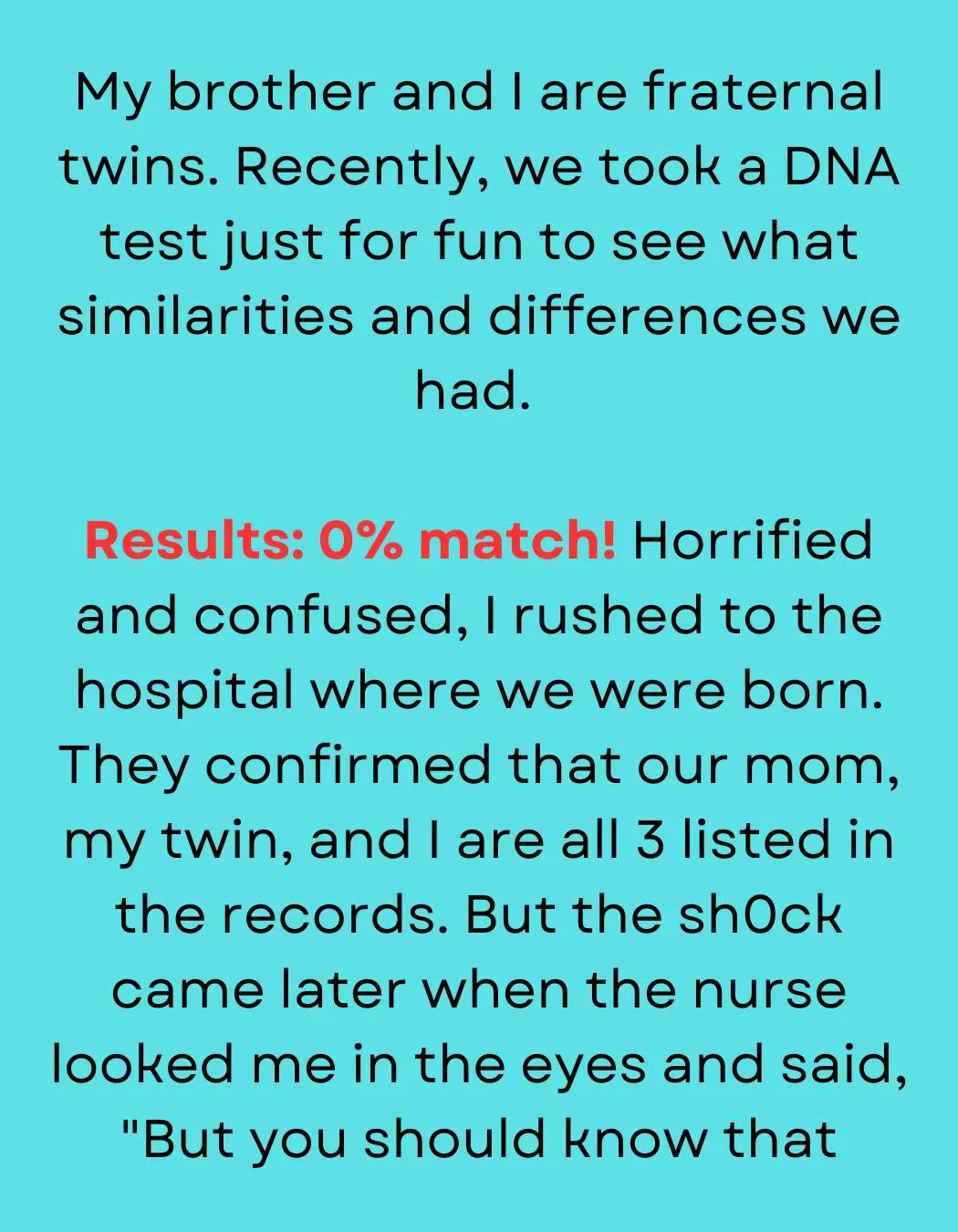 My brother and I are fraternal twins. Recently, we took a DNA test just for fun to see what similarities and differences we had.

Results: 0% match! Horrified and confused, I rushed to the hospital where we were born. They confirmed that our mom, my twin, and I are all 3 listed in the records. But the sh0ck came later when the nurse looked me in the eyes and said, "But you should know that